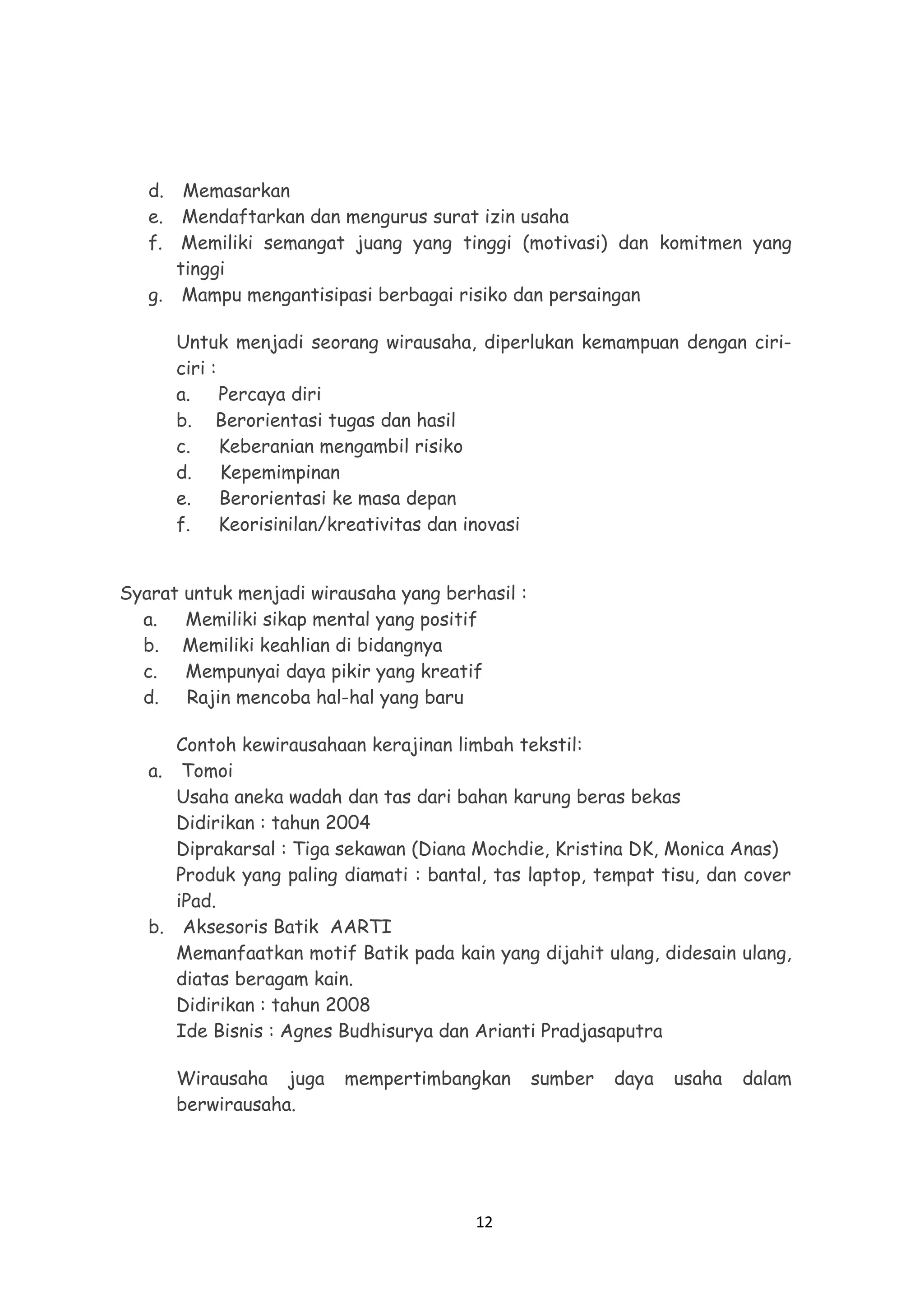 d. Memasarkan
e. Mendaftarkan dan mengurus surat izin usaha
f. Memiliki semangat juang yang tinggi (motivasi) dan komitmen yang tinggi
g. Mampu mengantisipasi berbagai risiko dan persaingan

Untuk menjadi seorang wirausaha, diperlukan kemampuan dengan ciri-ciri :
a. Percaya diri
b. Berorientasi tugas dan hasil
c. Keberanian mengambil risiko
d. Kepemimpinan
e. Berorientasi ke masa depan
f. Keorisinilan/kreativitas dan inovasi

Syarat untuk menjadi wirausaha yang berhasil :
a. Memiliki sikap mental yang positif
b. Memiliki keahlian di bidangnya
c. Mempunyai daya pikir yang kreatif
d. Rajin mencoba hal-hal yang baru

Contoh kewirausahaan kerajinan limbah tekstil:
a. Tomoi
Usaha aneka wadah dan tas dari bahan karung beras bekas
Didirikan : tahun 2004
Diprakarsal : Tiga sekawan (Diana Mochdie, Kristina DK, Monica Anas)
Produk yang paling diamati : bantal, tas laptop, tempat tisu, dan cover iPad.
b. Aksesoris Batik AARTI
Memanfaatkan motif Batik pada kain yang dijahit ulang, didesain ulang, diatas beragam kain.
Didirikan : tahun 2008
Ide Bisnis : Agnes Budhisurya dan Arianti Pradjasaputra

Wirausaha juga mempertimbangkan sumber daya usaha dalam berwirausaha.

12